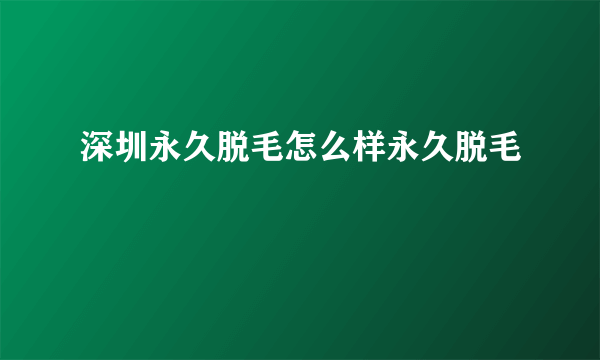 深圳永久脱毛怎么样永久脱毛